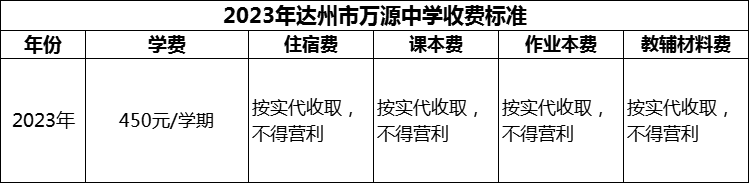 2023年达州市万源中学收费标准

| 年份 | 学费 | 住宿费 | 课本费 | 作业本费 | 教辅材料费 |
|---|---|---|---|---|---|
| 2023年 | 450元/学期 | 按实代收取，不得营利 | 按实代收取，不得营利 | 按实代收取，不得营利 | 按实代收取，不得营利 |